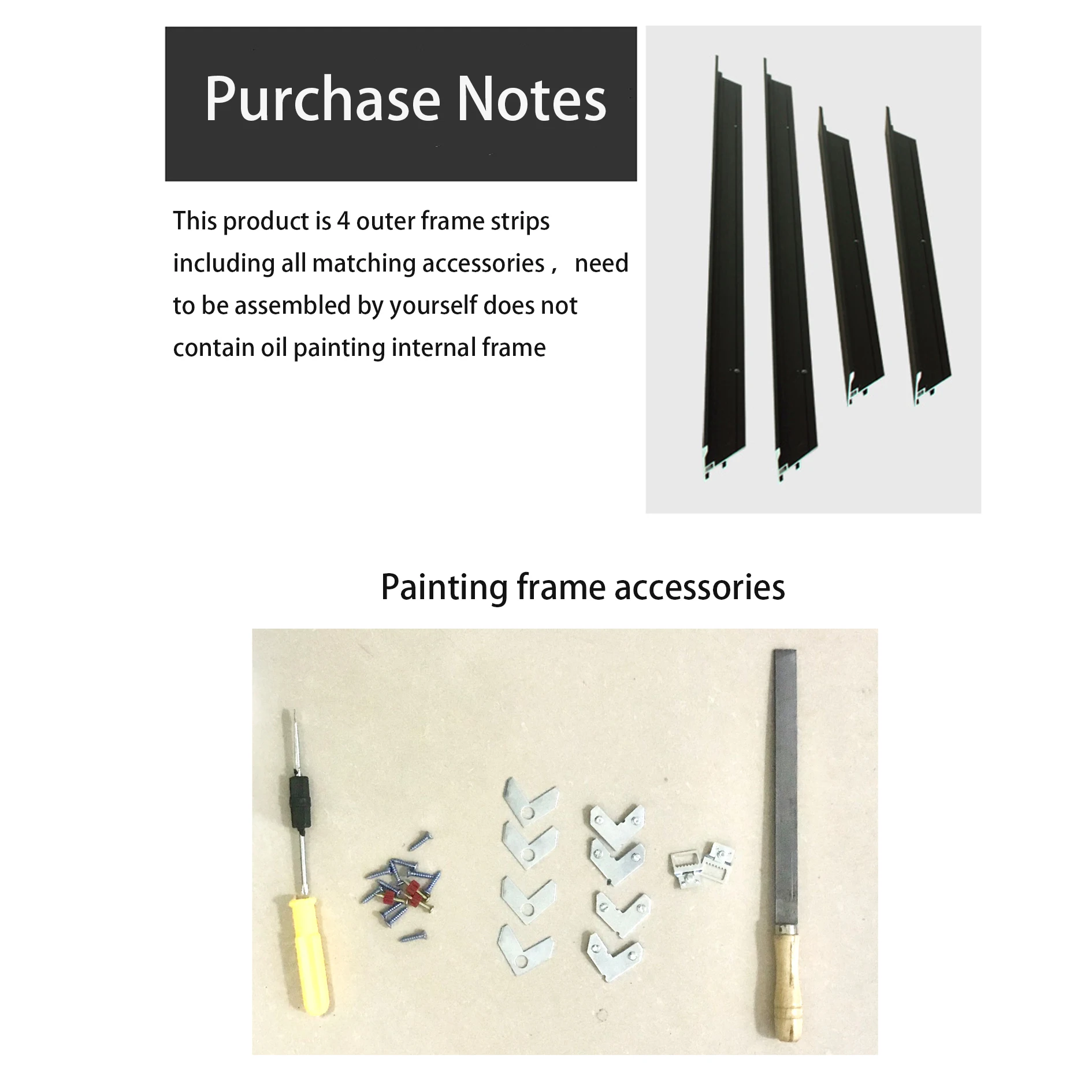 Purchase Notes

This product is 4 outer frame strips including all matching accessories， need to be assembled by yourself does not contain oil painting internal frame

Painting frame accessories